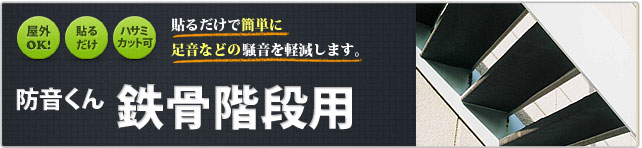 屋外
OK!

貼る
だけ

ハサミ
カット可

貼るだけで簡単に
足音などの騒音を軽減します。

防音くん 鉄骨階段用